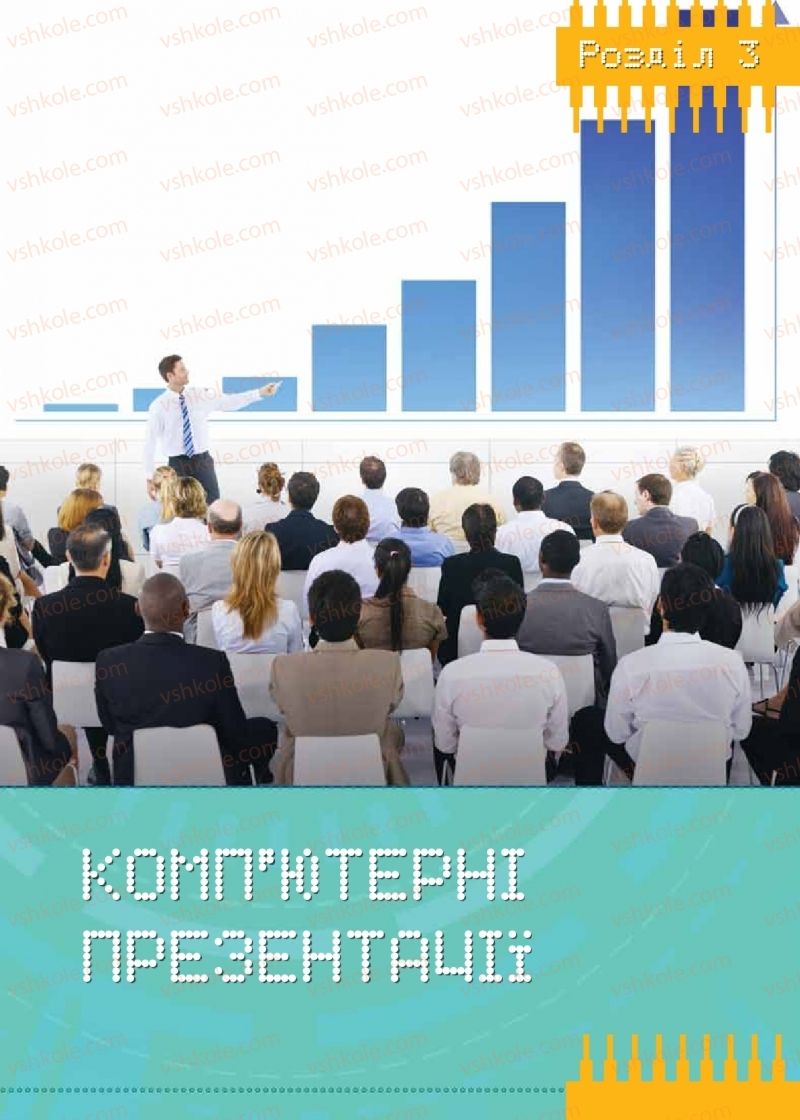 Розділ 3

КОМП'ЮТЕРНІ ПРЕЗЕНТАЦІЇ

vshkole.com